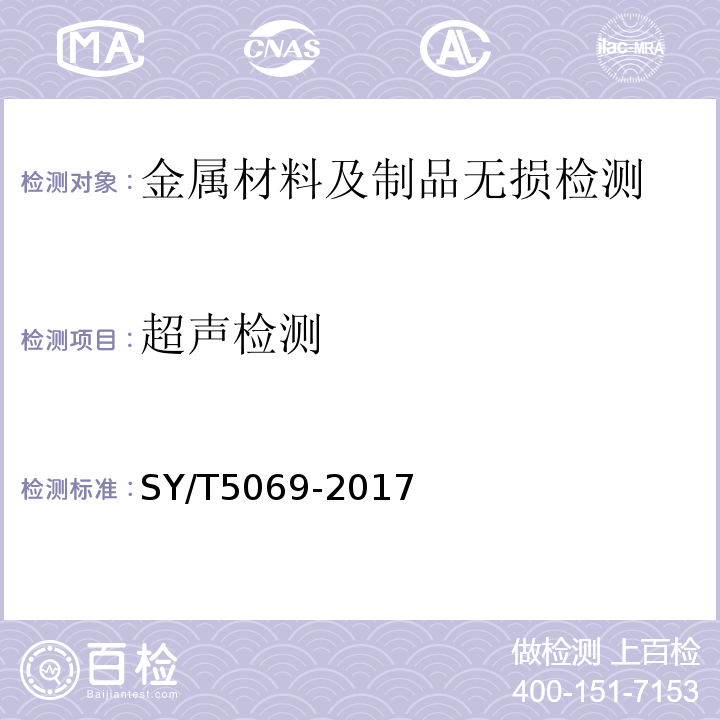 MA CNAS AL ilac-MRA

检测对象：金属材料及制品无损检测

检测项目：超声检测

检测标准：SY/T5069-2017

百检
Baijiantest.com

做检测 上百检
400-151-7153